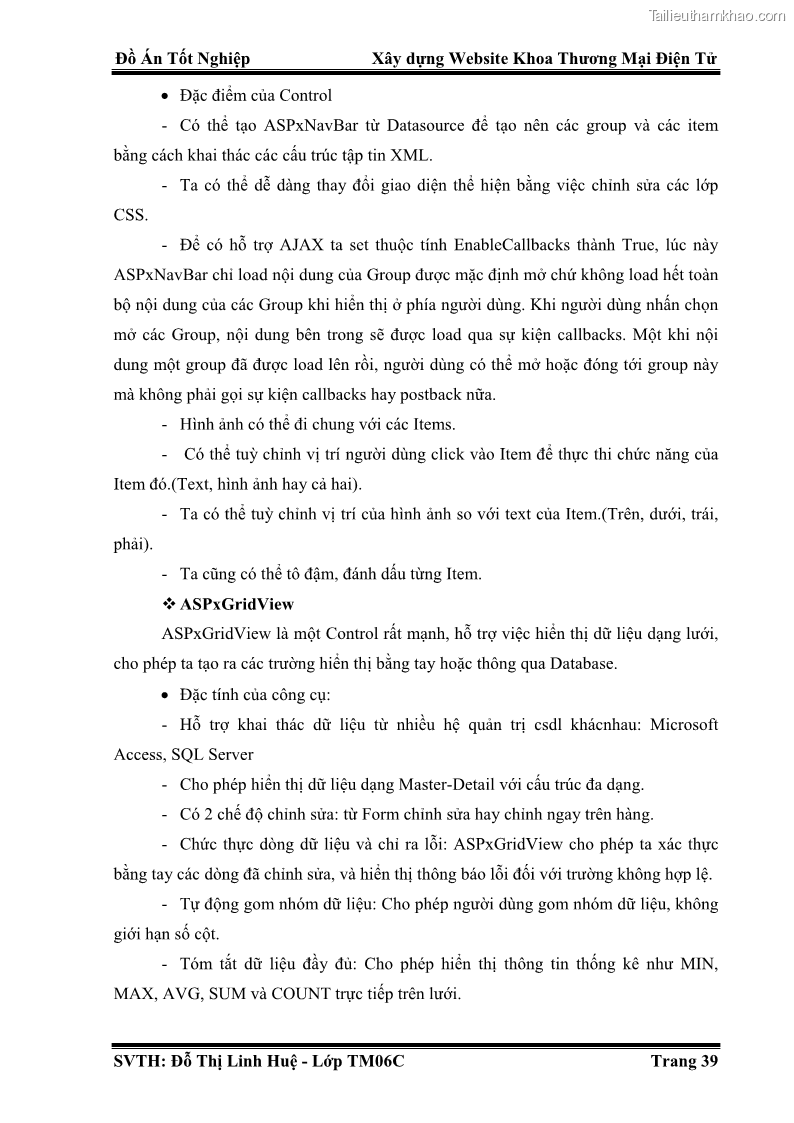 Tailieuthamkhao.com

Đồ Án Tốt Nghiệp Xây dựng Website Khoa Thương Mại Điện Tử

• Đặc điểm của Control

- Có thể tạo ASPxNavBar từ Datasource để tạo nên các group và các item bằng cách khai thác các cấu trúc tập tin XML.

- Ta có thể dễ dàng thay đổi giao diện thể hiện bằng việc chỉnh sửa các lớp CSS.

- Để có hỗ trợ AJAX ta set thuộc tính EnableCallbacks thành True, lúc này ASPxNavBar chỉ load nội dung của Group được mặc định mở chứ không load hết toàn bộ nội dung của các Group khi hiển thị ở phía người dùng. Khi người dùng nhấn chọn mở các Group, nội dung bên trong sẽ được load qua sự kiện callbacks. Một khi nội dung một group đã được load lên rồi, người dùng có thể mở hoặc đóng tới group này mà không phải gọi sự kiện callbacks hay postback nữa.

- Hình ảnh có thể đi chung với các Items.

- Có thể tuỳ chỉnh vị trí người dùng click vào Item để thực thi chức năng của Item đó.(Text, hình ảnh hay cả hai).

- Ta có thể tuỳ chỉnh vị trí của hình ảnh so với text của Item.(Trên, dưới, trái, phải).

- Ta cũng có thể tô đậm, đánh dấu từng Item.

❖ ASPxGridView

ASPxGridView là một Control rất mạnh, hỗ trợ việc hiển thị dữ liệu dạng lưới, cho phép ta tạo ra các trường hiển thị bằng tay hoặc thông qua Database.

• Đặc tính của công cụ:

- Hỗ trợ khai thác dữ liệu từ nhiều hệ quản trị csdl khácnhau: Microsoft Access, SQL Server

- Cho phép hiển thị dữ liệu dạng Master-Detail với cấu trúc đa dạng.

- Có 2 chế độ chỉnh sửa: từ Form chỉnh sửa hay chỉnh ngay trên hàng.

- Chức thực dòng dữ liệu và chỉ ra lỗi: ASPxGridView cho phép ta xác thực bằng tay các dòng đã chỉnh sửa, và hiển thị thông báo lỗi đối với trường không hợp lệ.

- Tự động gom nhóm dữ liệu: Cho phép người dùng gom nhóm dữ liệu, không giới hạn số cột.

- Tóm tắt dữ liệu đầy đủ: Cho phép hiển thị thông tin thống kê như MIN, MAX, AVG, SUM và COUNT trực tiếp trên lưới.

SVTH: Đỗ Thị Linh Huệ - Lớp TM06C Trang 39